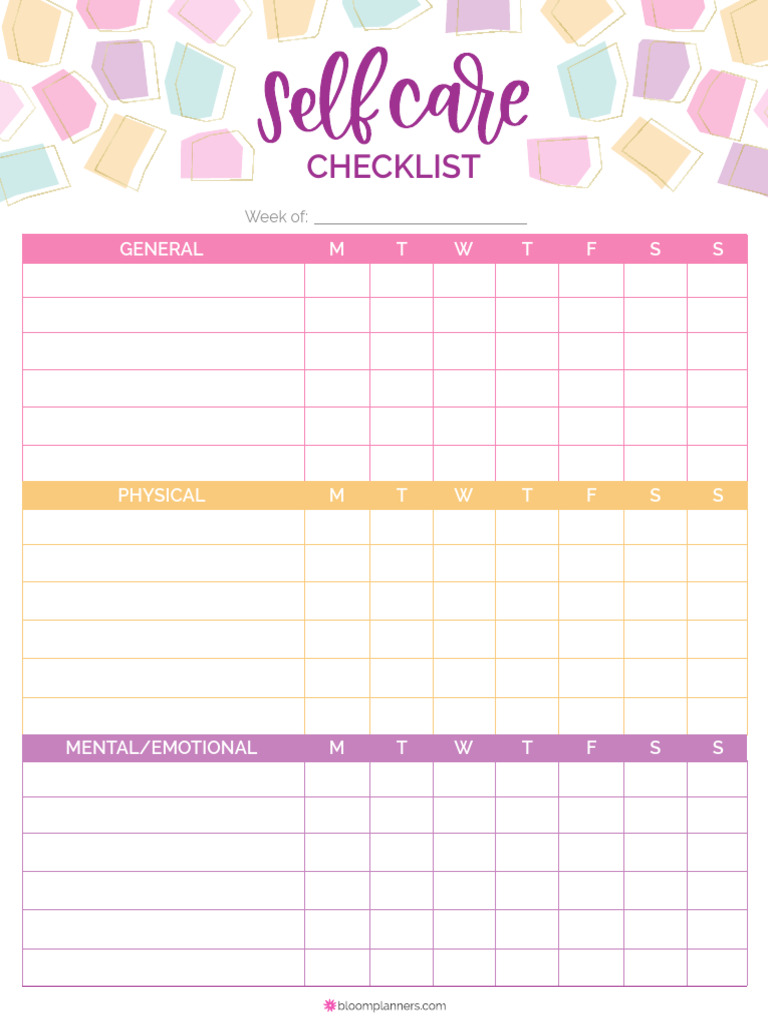 Self care
CHECKLIST

Week of: ___________________________

| GENERAL | M | T | W | T | F | S | S |
|---|---|---|---|---|---|---|---|
| | | | | | | | |
| | | | | | | | |
| | | | | | | | |
| | | | | | | | |
| | | | | | | | |
| | | | | | | | |

| PHYSICAL | M | T | W | T | F | S | S |
|---|---|---|---|---|---|---|---|
| | | | | | | | |
| | | | | | | | |
| | | | | | | | |
| | | | | | | | |
| | | | | | | | |
| | | | | | | | |

| MENTAL/EMOTIONAL | M | T | W | T | F | S | S |
|---|---|---|---|---|---|---|---|
| | | | | | | | |
| | | | | | | | |
| | | | | | | | |
| | | | | | | | |
| | | | | | | | |
| | | | | | | | |

bloomplanners.com